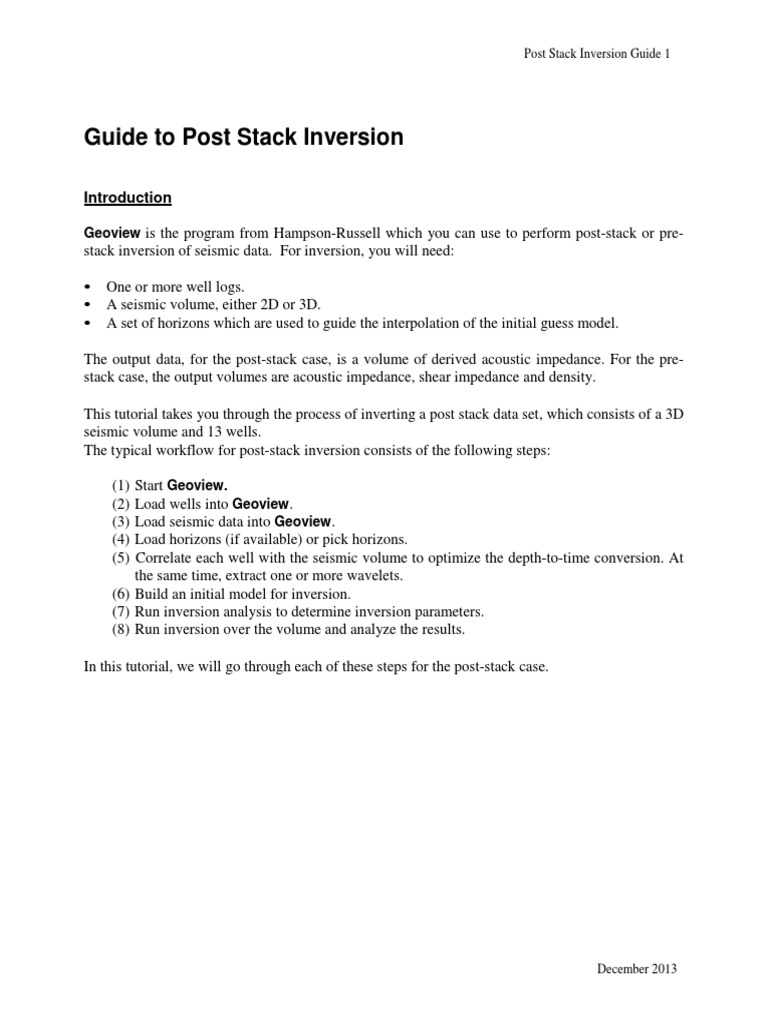 Post Stack Inversion Guide 1

Guide to Post Stack Inversion

Introduction

Geoview is the program from Hampson-Russell which you can use to perform post-stack or pre-stack inversion of seismic data. For inversion, you will need:

• One or more well logs.
• A seismic volume, either 2D or 3D.
• A set of horizons which are used to guide the interpolation of the initial guess model.

The output data, for the post-stack case, is a volume of derived acoustic impedance. For the pre-stack case, the output volumes are acoustic impedance, shear impedance and density.

This tutorial takes you through the process of inverting a post stack data set, which consists of a 3D seismic volume and 13 wells.
The typical workflow for post-stack inversion consists of the following steps:

(1) Start Geoview.
(2) Load wells into Geoview.
(3) Load seismic data into Geoview.
(4) Load horizons (if available) or pick horizons.
(5) Correlate each well with the seismic volume to optimize the depth-to-time conversion. At the same time, extract one or more wavelets.
(6) Build an initial model for inversion.
(7) Run inversion analysis to determine inversion parameters.
(8) Run inversion over the volume and analyze the results.

In this tutorial, we will go through each of these steps for the post-stack case.

December 2013